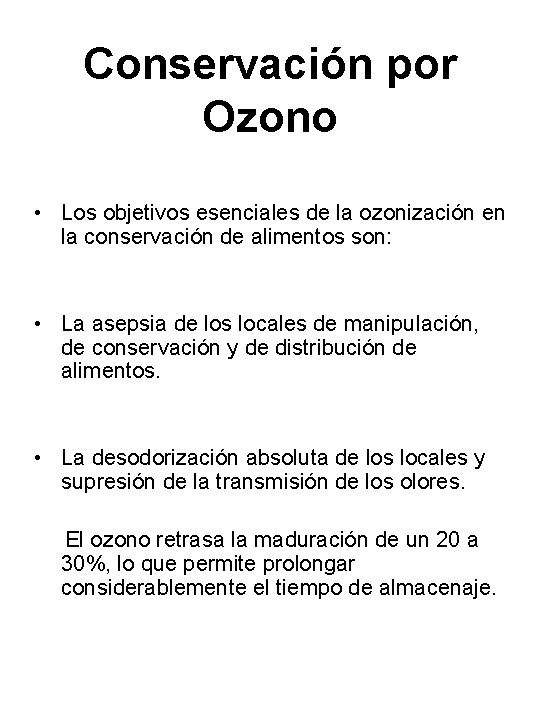 Conservación por Ozono

• Los objetivos esenciales de la ozonización en la conservación de alimentos son:

• La asepsia de los locales de manipulación, de conservación y de distribución de alimentos.

• La desodorización absoluta de los locales y supresión de la transmisión de los olores.

El ozono retrasa la maduración de un 20 a 30%, lo que permite prolongar considerablemente el tiempo de almacenaje.